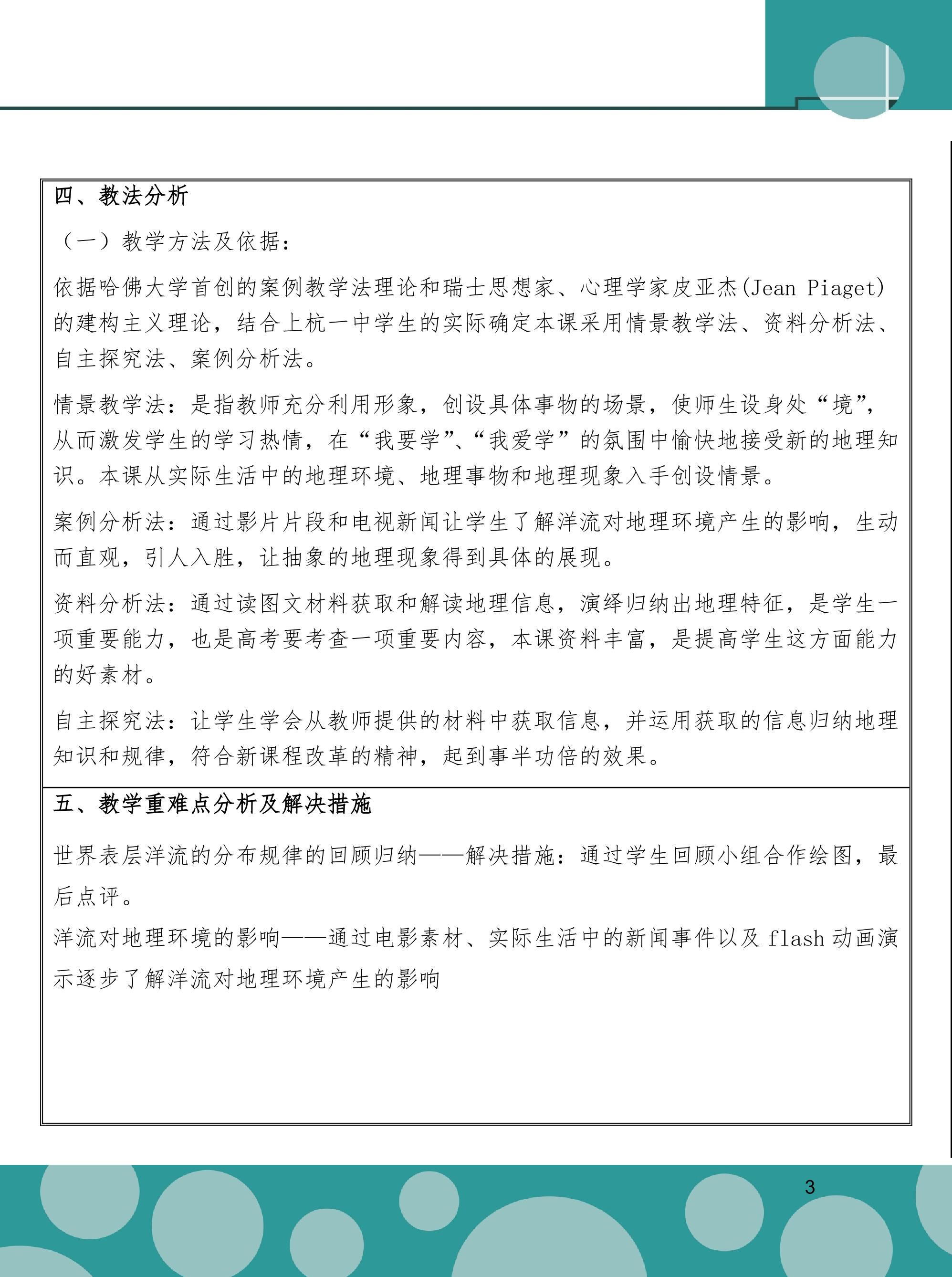 四、教法分析

（一）教学方法及依据：

依据哈佛大学首创的案例教学法理论和瑞士思想家、心理学家皮亚杰(Jean Piaget)的建构主义理论，结合上杭一中学生的实际确定本课采用情景教学法、资料分析法、自主探究法、案例分析法。

情景教学法：是指教师充分利用形象，创设具体事物的场景，使师生设身处“境”，从而激发学生的学习热情，在“我要学”、“我爱学”的氛围中愉快地接受新的地理知识。本课从实际生活中的地理环境、地理事物和地理现象入手创设情景。

案例分析法：通过影片片段和电视新闻让学生了解洋流对地理环境产生的影响，生动而直观，引人入胜，让抽象的地理现象得到具体的展现。

资料分析法：通过读图文材料获取和解读地理信息，演绎归纳出地理特征，是学生一项重要能力，也是高考要考查一项重要内容，本课资料丰富，是提高学生这方面能力的好素材。

自主探究法：让学生学会从教师提供的材料中获取信息，并运用获取的信息归纳地理知识和规律，符合新课程改革的精神，起到事半功倍的效果。

五、教学重难点分析及解决措施

世界表层洋流的分布规律的回顾归纳——解决措施：通过学生回顾小组合作绘图，最后点评。

洋流对地理环境的影响——通过电影素材、实际生活中的新闻事件以及flash动画演示逐步了解洋流对地理环境产生的影响

3